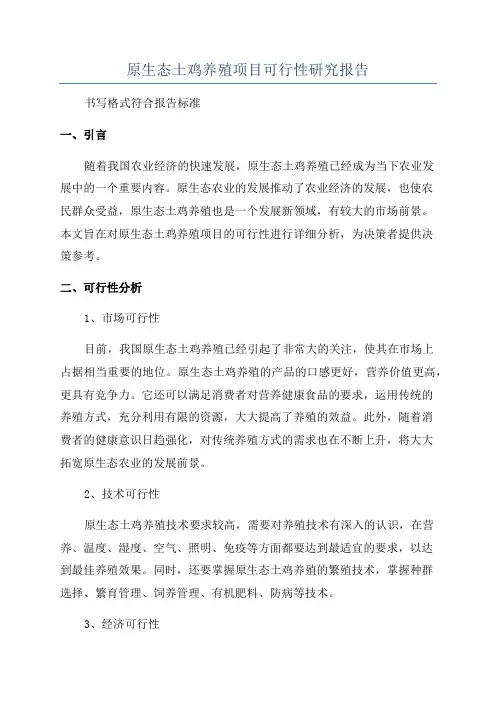 原生态土鸡养殖项目可行性研究报告

书写格式符合报告标准

一、引言

随着我国农业经济的快速发展，原生态土鸡养殖已经成为当下农业发展中的一个重要内容。原生态农业的发展推动了农业经济的发展，也使农民群众受益，原生态土鸡养殖也是一个发展新领域，有较大的市场前景。本文旨在对原生态土鸡养殖项目的可行性进行详细分析，为决策者提供决策参考。

二、可行性分析

1、市场可行性

目前，我国原生态土鸡养殖已经引起了非常大的关注，使其在市场上占据相当重要的地位。原生态土鸡养殖的产品的口感更好，营养价值更高，更具有竞争力。它还可以满足消费者对营养健康食品的要求，运用传统的养殖方式，充分利用有限的资源，大大提高了养殖的效益。此外，随着消费者的健康意识日趋强化，对传统养殖方式的需求也在不断上升，将大大拓宽原生态农业的发展前景。

2、技术可行性

原生态土鸡养殖技术要求较高，需要对养殖技术有深入的认识，在营养、温度、湿度、空气、照明、免疫等方面都要达到最适宜的要求，以达到最佳养殖效果。同时，还要掌握原生态土鸡养殖的繁殖技术，掌握种群选择、繁育管理、饲养管理、有机肥料、防病等技术。

3、经济可行性